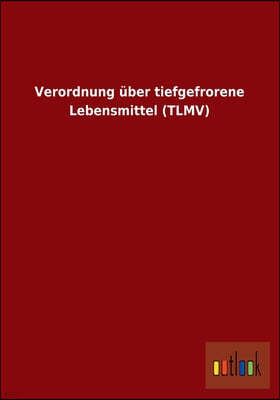 Verordnung über tiefgefrorene Lebensmittel (TLMV)

outlook